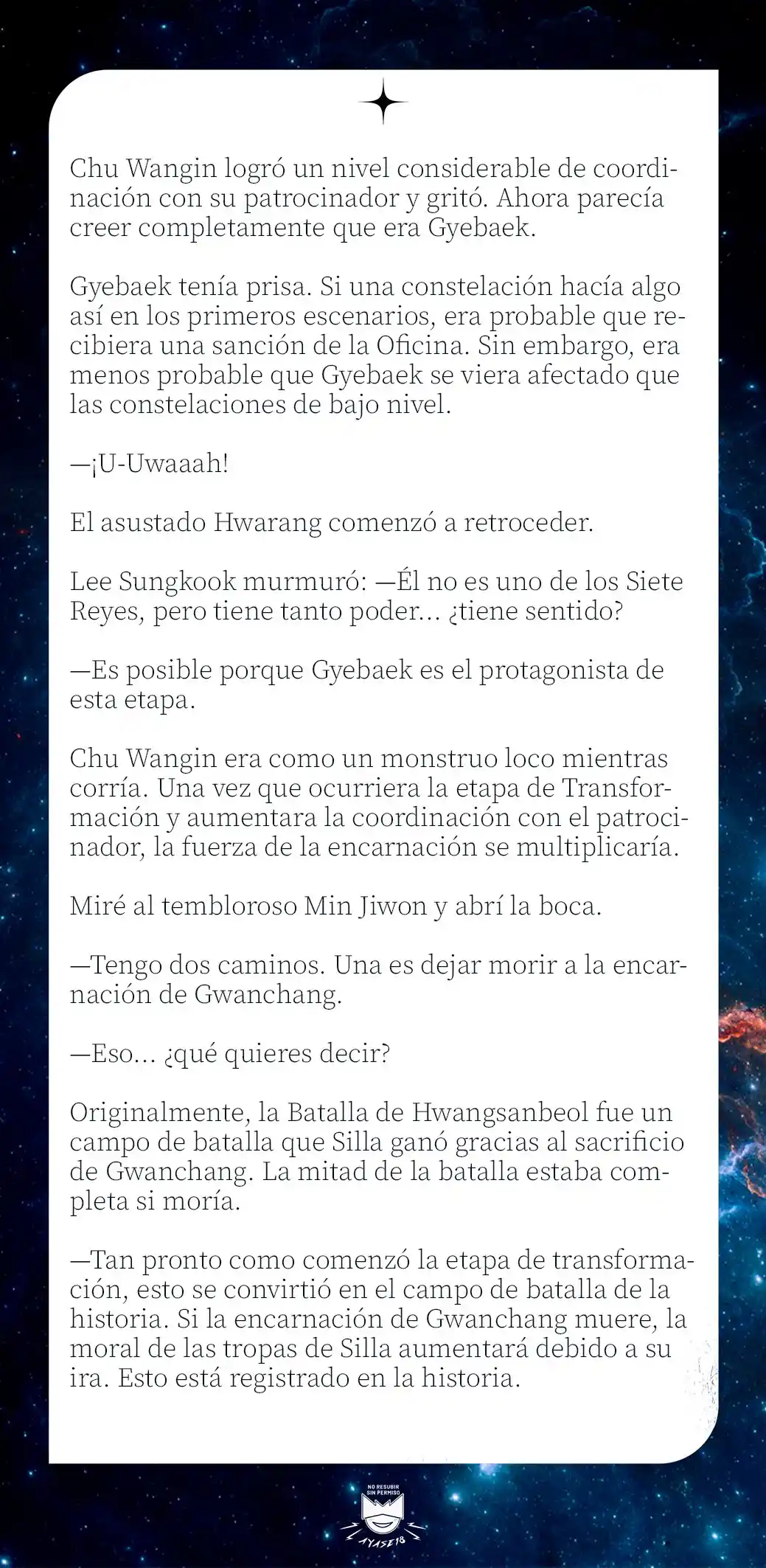 Chu Wangin logró un nivel considerable de coordinación con su patrocinador y gritó. Ahora parecía creer completamente que era Gyebaek.

Gyebaek tenía prisa. Si una constelación hacía algo así en los primeros escenarios, era probable que recibiera una sanción de la Oficina. Sin embargo, era menos probable que Gyebaek se viera afectado que las constelaciones de bajo nivel.

—¡U-Uwaaah!

El asustado Hwarang comenzó a retroceder.

Lee Sungkook murmuró: —Él no es uno de los Siete Reyes, pero tiene tanto poder... ¿tiene sentido?

—Es posible porque Gyebaek es el protagonista de esta etapa.

Chu Wangin era como un monstruo loco mientras corría. Una vez que ocurriera la etapa de Transformación y aumentara la coordinación con el patrocinador, la fuerza de la encarnación se multiplicaría.

Miré al tembloroso Min Jiwon y abrí la boca.

—Tengo dos caminos. Una es dejar morir a la encarnación de Gwanchang.

—Eso... ¿qué quieres decir?

Originalmente, la Batalla de Hwangsanbeol fue un campo de batalla que Silla ganó gracias al sacrificio de Gwanchang. La mitad de la batalla estaba completa si moría.

—Tan pronto como comenzó la etapa de transformación, esto se convirtió en el campo de batalla de la historia. Si la encarnación de Gwanchang muere, la moral de las tropas de Silla aumentará debido a su ira. Esto está registrado en la historia.

NO RESUBIR SIN PERMISO

AYASE18